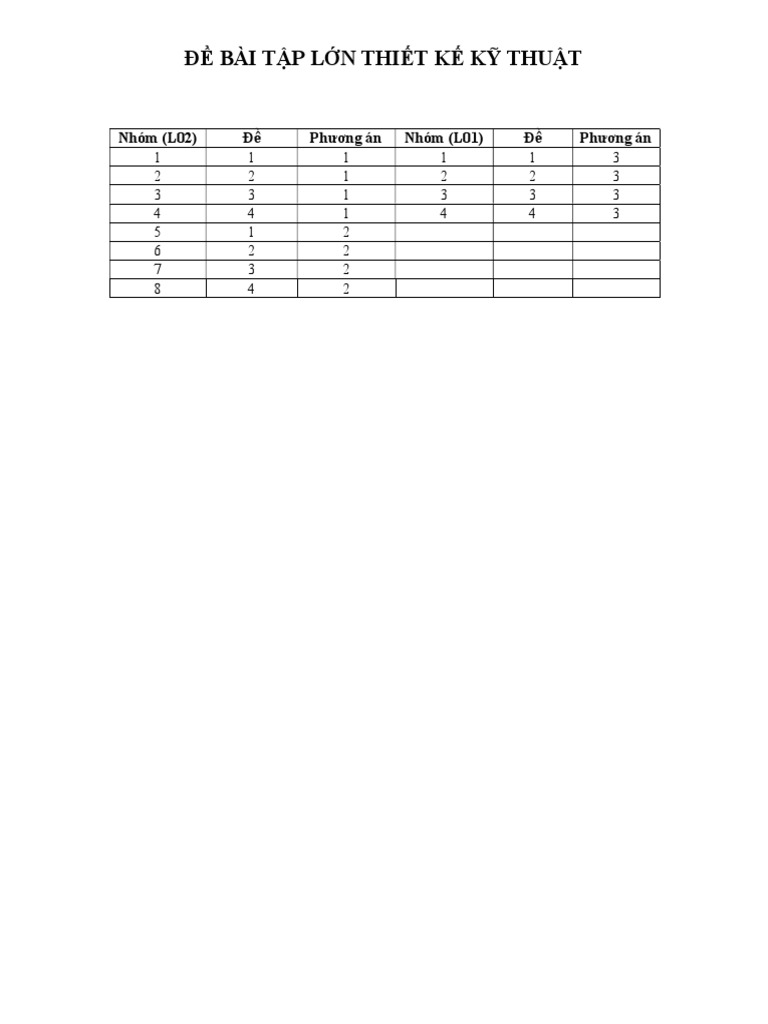 ĐỀ BÀI TẬP LỚN THIẾT KẾ KỸ THUẬT

| Nhóm (L02) | Đề | Phương án | Nhóm (L01) | Đề | Phương án |
|---|---|---|---|---|---|
| 1 | 1 | 1 | 1 | 1 | 3 |
| 2 | 2 | 1 | 2 | 2 | 3 |
| 3 | 3 | 1 | 3 | 3 | 3 |
| 4 | 4 | 1 | 4 | 4 | 3 |
| 5 | 1 | 2 | | | |
| 6 | 2 | 2 | | | |
| 7 | 3 | 2 | | | |
| 8 | 4 | 2 | | | |